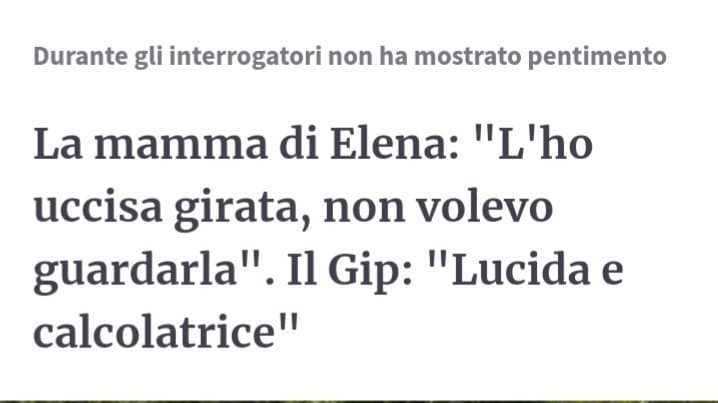 Durante gli interrogatori non ha mostrato pentimento

La mamma di Elena: "L'ho uccisa girata, non volevo guardarla". Il Gip: "Lucida e calcolatrice"